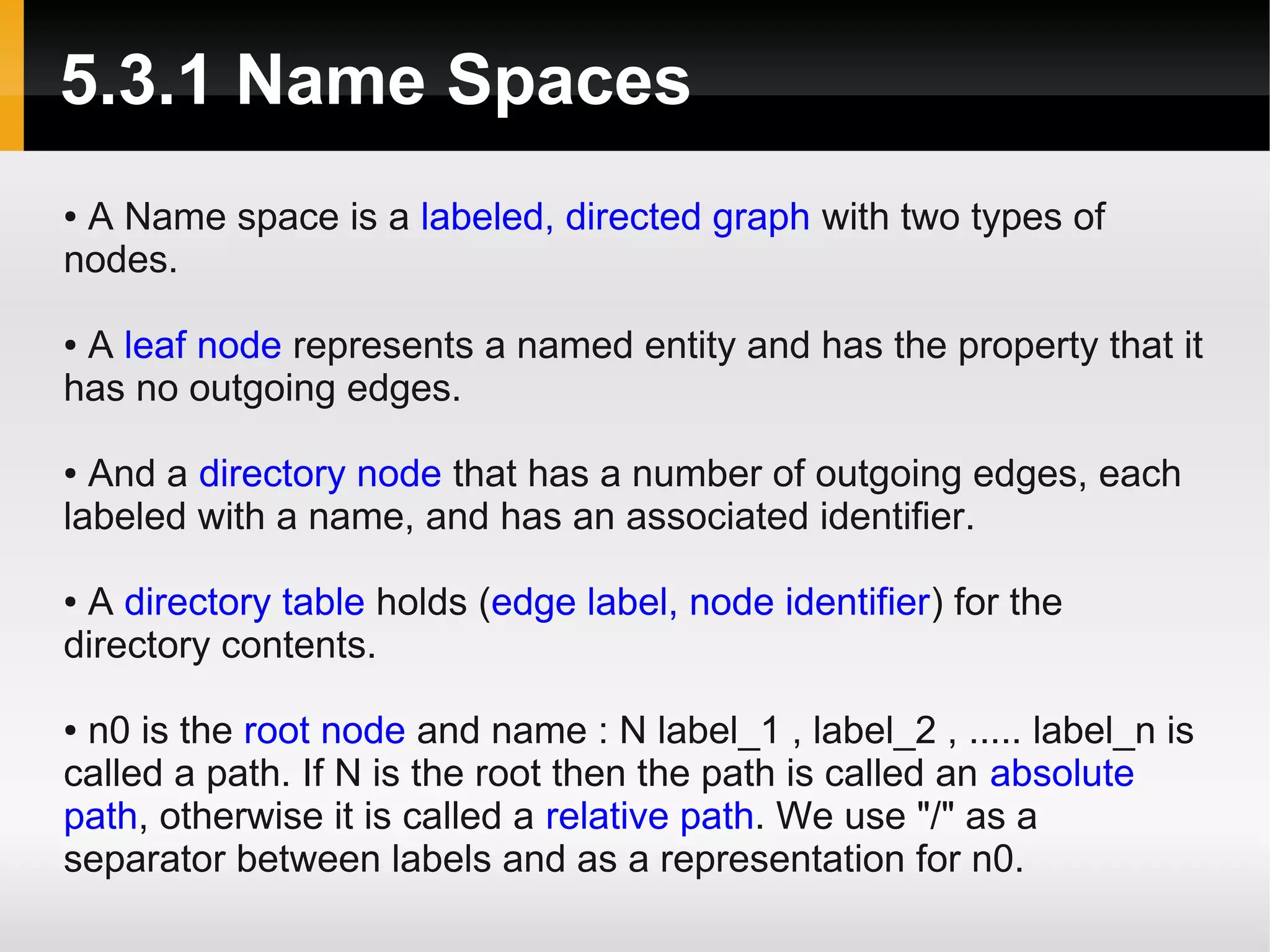 5.3.1 Name Spaces

• A Name space is a labeled, directed graph with two types of nodes.

• A leaf node represents a named entity and has the property that it has no outgoing edges.

• And a directory node that has a number of outgoing edges, each labeled with a name, and has an associated identifier.

• A directory table holds (edge label, node identifier) for the directory contents.

• n0 is the root node and name : N label_1 , label_2 , ..... label_n is called a path. If N is the root then the path is called an absolute path, otherwise it is called a relative path. We use "/" as a separator between labels and as a representation for n0.